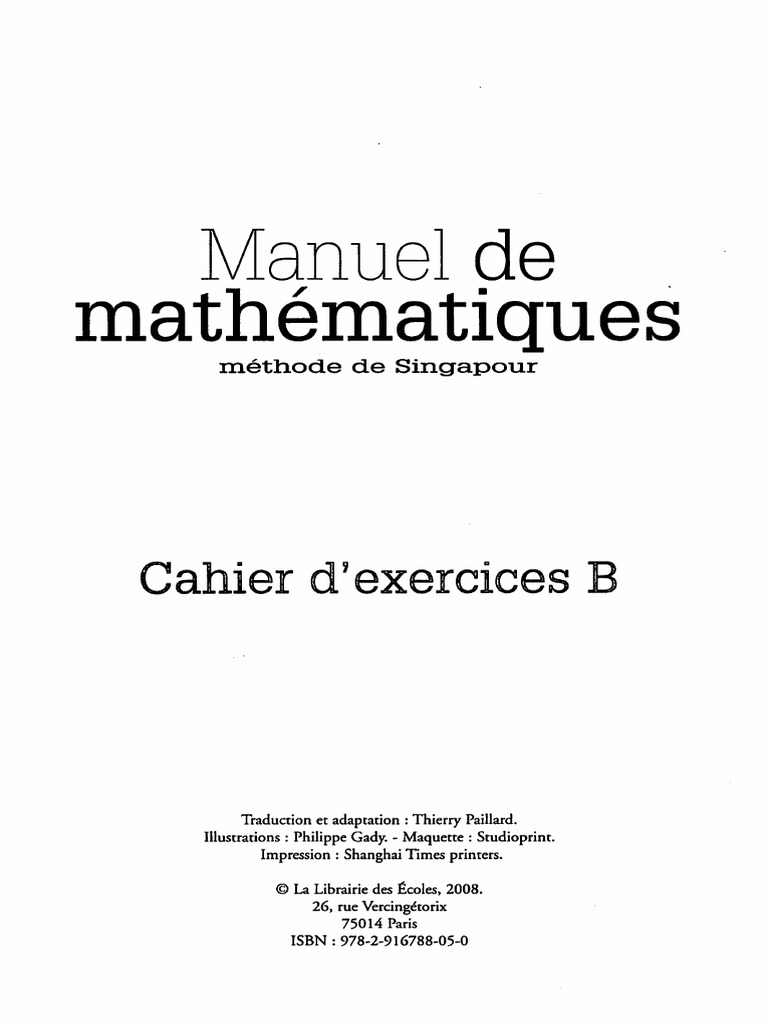 Manuel de
mathématiques
méthode de Singapour

Cahier d'exercices B

Traduction et adaptation : Thierry Paillard.
Illustrations : Philippe Gady. - Maquette : Studioprint.
Impression : Shanghai Times printers.

© La Librairie des Écoles, 2008.
26, rue Vercingétorix
75014 Paris
ISBN : 978-2-916788-05-0